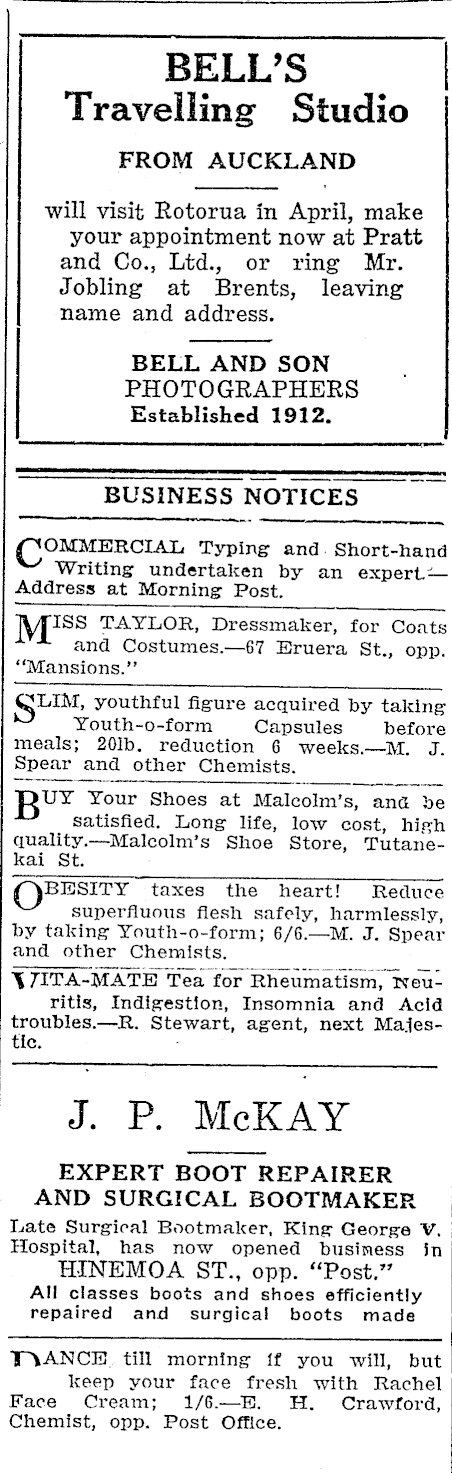 BELL'S
Travelling Studio

FROM AUCKLAND

will visit Rotorua in April, make your appointment now at Pratt and Co., Ltd., or ring Mr. Jobling at Brents, leaving name and address.

BELL AND SON
PHOTOGRAPHERS
Established 1912.

BUSINESS NOTICES

COMMERCIAL Typing and Short-hand Writing undertaken by an expert.—Address at Morning Post.

MISS TAYLOR, Dressmaker, for Coats and Costumes.—67 Eruera St., opp. "Mansions."

SLIM, youthful figure acquired by taking Youth-o-form Capsules before meals; 20lb. reduction 6 weeks.—M. J. Spear and other Chemists.

BUY Your Shoes at Malcolm's, and be satisfied. Long life, low cost, high quality.—Malcolm's Shoe Store, Tutanekai St.

OBESITY taxes the heart! Reduce superfluous flesh safely, harmlessly, by taking Youth-o-form; 6/6.—M. J. Spear and other Chemists.

VITA-MATE Tea for Rheumatism, Neuritis, Indigestion, Insomnia and Acid troubles.—R. Stewart, agent, next Majestic.

J. P. McKAY

EXPERT BOOT REPAIRER
AND SURGICAL BOOTMAKER

Late Surgical Bootmaker, King George V. Hospital, has now opened business in
HINEMOA ST., opp. "Post."
All classes boots and shoes efficiently repaired and surgical boots made

DANCE till morning if you will, but keep your face fresh with Rachel Face Cream; 1/6.—E. H. Crawford, Chemist, opp. Post Office.